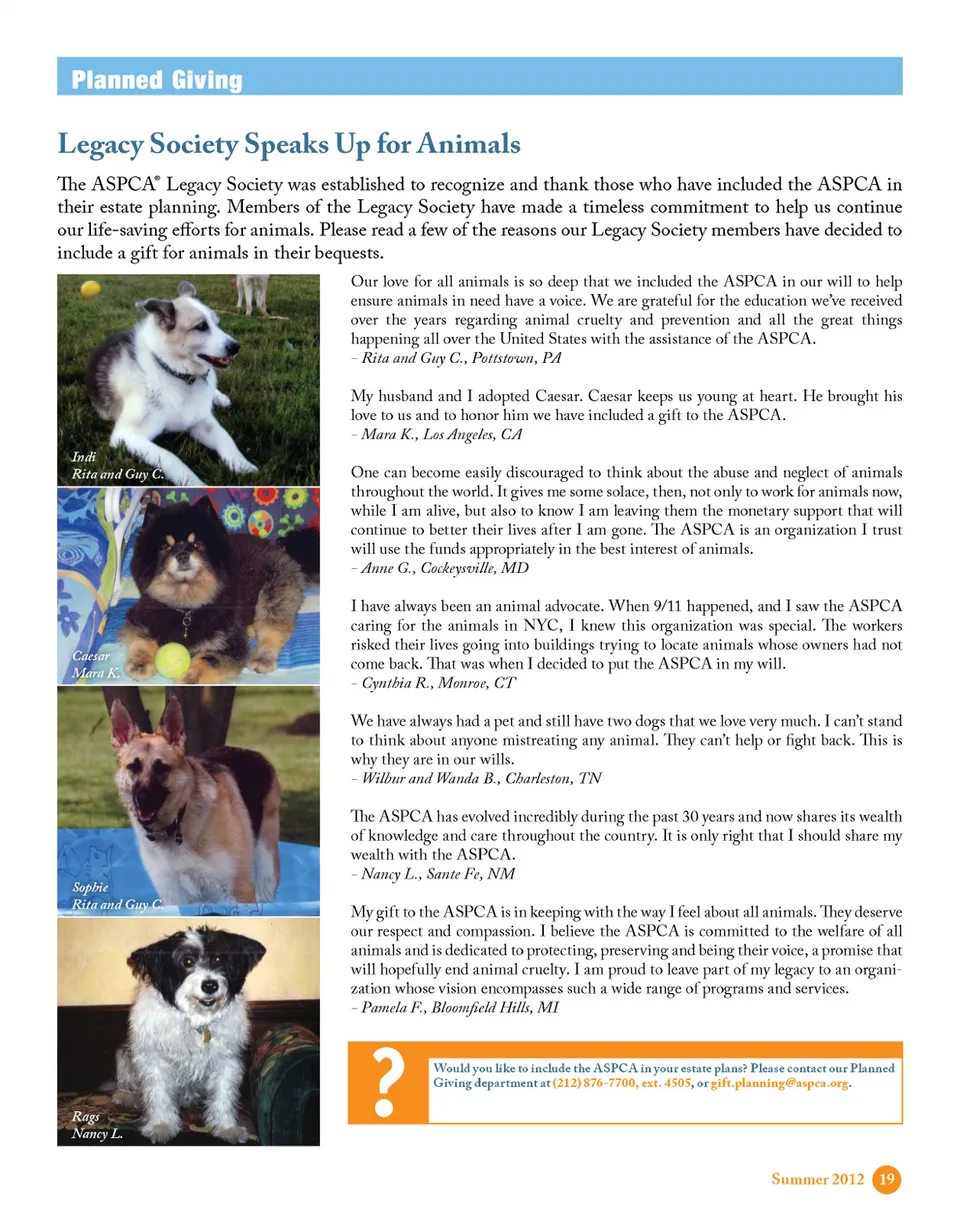 Planned Giving

Legacy Society Speaks Up for Animals

The ASPCA® Legacy Society was established to recognize and thank those who have included the ASPCA in their estate planning. Members of the Legacy Society have made a timeless commitment to help us continue our life-saving efforts for animals. Please read a few of the reasons our Legacy Society members have decided to include a gift for animals in their bequests.

Indi
Rita and Guy C.

Caesar
Mara K.

Sophie
Rita and Guy C.

Rags
Nancy L.

Our love for all animals is so deep that we included the ASPCA in our will to help ensure animals in need have a voice. We are grateful for the education we've received over the years regarding animal cruelty and prevention and all the great things happening all over the United States with the assistance of the ASPCA.
– Rita and Guy C., Pottstown, PA

My husband and I adopted Caesar. Caesar keeps us young at heart. He brought his love to us and to honor him we have included a gift to the ASPCA.
– Mara K., Los Angeles, CA

One can become easily discouraged to think about the abuse and neglect of animals throughout the world. It gives me some solace, then, not only to work for animals now, while I am alive, but also to know I am leaving them the monetary support that will continue to better their lives after I am gone. The ASPCA is an organization I trust will use the funds appropriately in the best interest of animals.
– Anne G., Cockeysville, MD

I have always been an animal advocate. When 9/11 happened, and I saw the ASPCA caring for the animals in NYC, I knew this organization was special. The workers risked their lives going into buildings trying to locate animals whose owners had not come back. That was when I decided to put the ASPCA in my will.
– Cynthia R., Monroe, CT

We have always had a pet and still have two dogs that we love very much. I can't stand to think about anyone mistreating any animal. They can't help or fight back. This is why they are in our wills.
– Wilbur and Wanda B., Charleston, TN

The ASPCA has evolved incredibly during the past 30 years and now shares its wealth of knowledge and care throughout the country. It is only right that I should share my wealth with the ASPCA.
– Nancy L., Sante Fe, NM

My gift to the ASPCA is in keeping with the way I feel about all animals. They deserve our respect and compassion. I believe the ASPCA is committed to the welfare of all animals and is dedicated to protecting, preserving and being their voice, a promise that will hopefully end animal cruelty. I am proud to leave part of my legacy to an organization whose vision encompasses such a wide range of programs and services.
– Pamela F., Bloomfield Hills, MI

?

Would you like to include the ASPCA in your estate plans? Please contact our Planned Giving department at (212) 876-7700, ext. 4505, or gift.planning@aspca.org.

Summer 2012 19